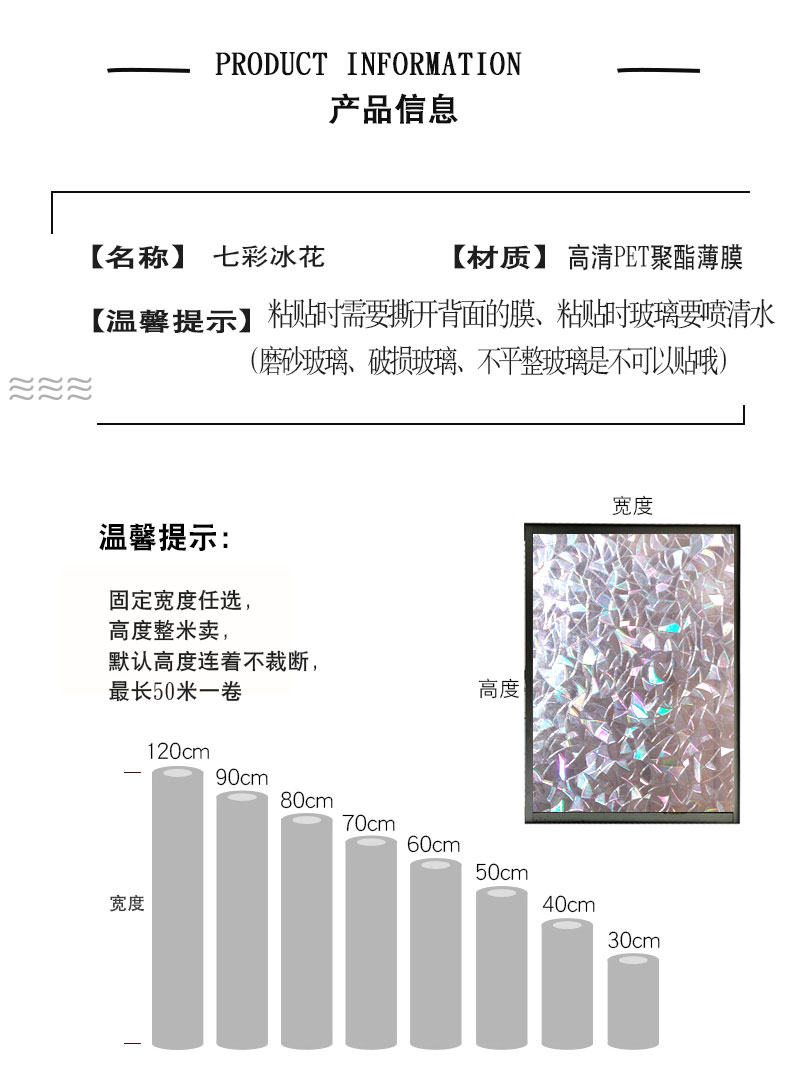 PRODUCT INFORMATION
产品信息

【名称】 七彩冰花 【材质】 高清PET聚酯薄膜

【温馨提示】粘贴时需要撕开背面的膜、粘贴时玻璃要喷清水
(磨砂玻璃、破损玻璃、不平整玻璃是不可以贴哦)

温馨提示:

固定宽度任选,
高度整米卖,
默认高度连着不裁断,
最长50米一卷

宽度
高度

120cm
90cm
80cm
70cm
60cm
50cm
40cm
30cm
宽度